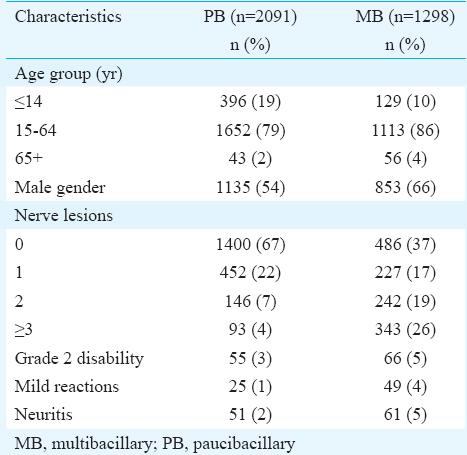 | Characteristics | PB (n=2091) n (%) | MB (n=1298) n (%) |
|---|---|---|
| Age group (yr) | | |
| ≤14 | 396 (19) | 129 (10) |
| 15-64 | 1652 (79) | 1113 (86) |
| 65+ | 43 (2) | 56 (4) |
| Male gender | 1135 (54) | 853 (66) |
| Nerve lesions | | |
| 0 | 1400 (67) | 486 (37) |
| 1 | 452 (22) | 227 (17) |
| 2 | 146 (7) | 242 (19) |
| ≥3 | 93 (4) | 343 (26) |
| Grade 2 disability | 55 (3) | 66 (5) |
| Mild reactions | 25 (1) | 49 (4) |
| Neuritis | 51 (2) | 61 (5) |

MB, multibacillary; PB, paucibacillary